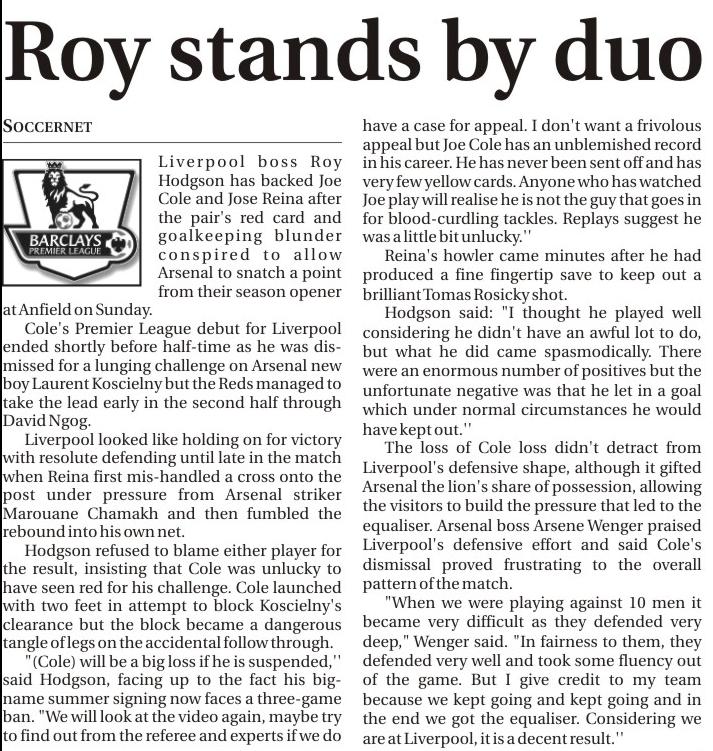 Roy stands by duo

SOCCERNET

BARCLAYS PREMIER LEAGUE

Liverpool boss Roy Hodgson has backed Joe Cole and Jose Reina after the pair's red card and goalkeeping blunder conspired to allow Arsenal to snatch a point from their season opener at Anfield on Sunday.

Cole's Premier League debut for Liverpool ended shortly before half-time as he was dismissed for a lunging challenge on Arsenal new boy Laurent Koscielny but the Reds managed to take the lead early in the second half through David Ngog.

Liverpool looked like holding on for victory with resolute defending until late in the match when Reina first mis-handled a cross onto the post under pressure from Arsenal striker Marouane Chamakh and then fumbled the rebound into his own net.

Hodgson refused to blame either player for the result, insisting that Cole was unlucky to have seen red for his challenge. Cole launched with two feet in attempt to block Koscielny's clearance but the block became a dangerous tangle of legs on the accidental follow through.

"(Cole) will be a big loss if he is suspended,'' said Hodgson, facing up to the fact his big-name summer signing now faces a three-game ban. "We will look at the video again, maybe try to find out from the referee and experts if we do have a case for appeal. I don't want a frivolous appeal but Joe Cole has an unblemished record in his career. He has never been sent off and has very few yellow cards. Anyone who has watched Joe play will realise he is not the guy that goes in for blood-curdling tackles. Replays suggest he was a little bit unlucky.''

Reina's howler came minutes after he had produced a fine fingertip save to keep out a brilliant Tomas Rosicky shot.

Hodgson said: "I thought he played well considering he didn't have an awful lot to do, but what he did came spasmodically. There were an enormous number of positives but the unfortunate negative was that he let in a goal which under normal circumstances he would have kept out.''

The loss of Cole loss didn't detract from Liverpool's defensive shape, although it gifted Arsenal the lion's share of possession, allowing the visitors to build the pressure that led to the equaliser. Arsenal boss Arsene Wenger praised Liverpool's defensive effort and said Cole's dismissal proved frustrating to the overall pattern of the match.

"When we were playing against 10 men it became very difficult as they defended very deep," Wenger said. "In fairness to them, they defended very well and took some fluency out of the game. But I give credit to my team because we kept going and kept going and in the end we got the equaliser. Considering we are at Liverpool, it is a decent result.''